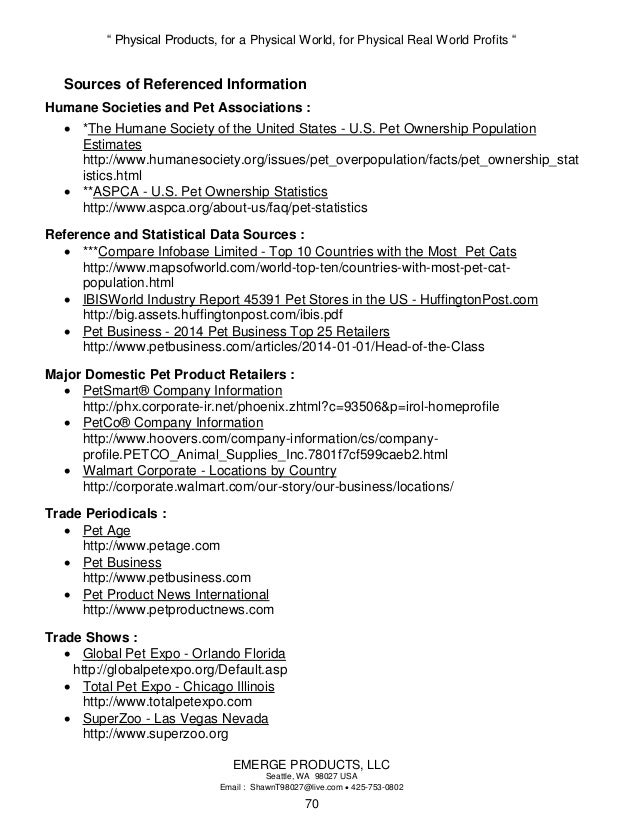 “ Physical Products, for a Physical World, for Physical Real World Profits “

Sources of Referenced Information

Humane Societies and Pet Associations :

- *The Humane Society of the United States - U.S. Pet Ownership Population Estimates
http://www.humanesociety.org/issues/pet_overpopulation/facts/pet_ownership_statistics.html
- **ASPCA - U.S. Pet Ownership Statistics
http://www.aspca.org/about-us/faq/pet-statistics

Reference and Statistical Data Sources :

- ***Compare Infobase Limited - Top 10 Countries with the Most Pet Cats
http://www.mapsofworld.com/world-top-ten/countries-with-most-pet-cat-population.html
- IBISWorld Industry Report 45391 Pet Stores in the US - HuffingtonPost.com
http://big.assets.huffingtonpost.com/ibis.pdf
- Pet Business - 2014 Pet Business Top 25 Retailers
http://www.petbusiness.com/articles/2014-01-01/Head-of-the-Class

Major Domestic Pet Product Retailers :

- PetSmart® Company Information
http://phx.corporate-ir.net/phoenix.zhtml?c=93506&p=irol-homeprofile
- PetCo® Company Information
http://www.hoovers.com/company-information/cs/company-profile.PETCO_Animal_Supplies_Inc.7801f7cf599caeb2.html
- Walmart Corporate - Locations by Country
http://corporate.walmart.com/our-story/our-business/locations/

Trade Periodicals :

- Pet Age
http://www.petage.com
- Pet Business
http://www.petbusiness.com
- Pet Product News International
http://www.petproductnews.com

Trade Shows :

- Global Pet Expo - Orlando Florida
http://globalpetexpo.org/Default.asp
- Total Pet Expo - Chicago Illinois
http://www.totalpetexpo.com
- SuperZoo - Las Vegas Nevada
http://www.superzoo.org

EMERGE PRODUCTS, LLC
Seattle, WA 98027 USA
Email : ShawnT98027@live.com • 425-753-0802

70